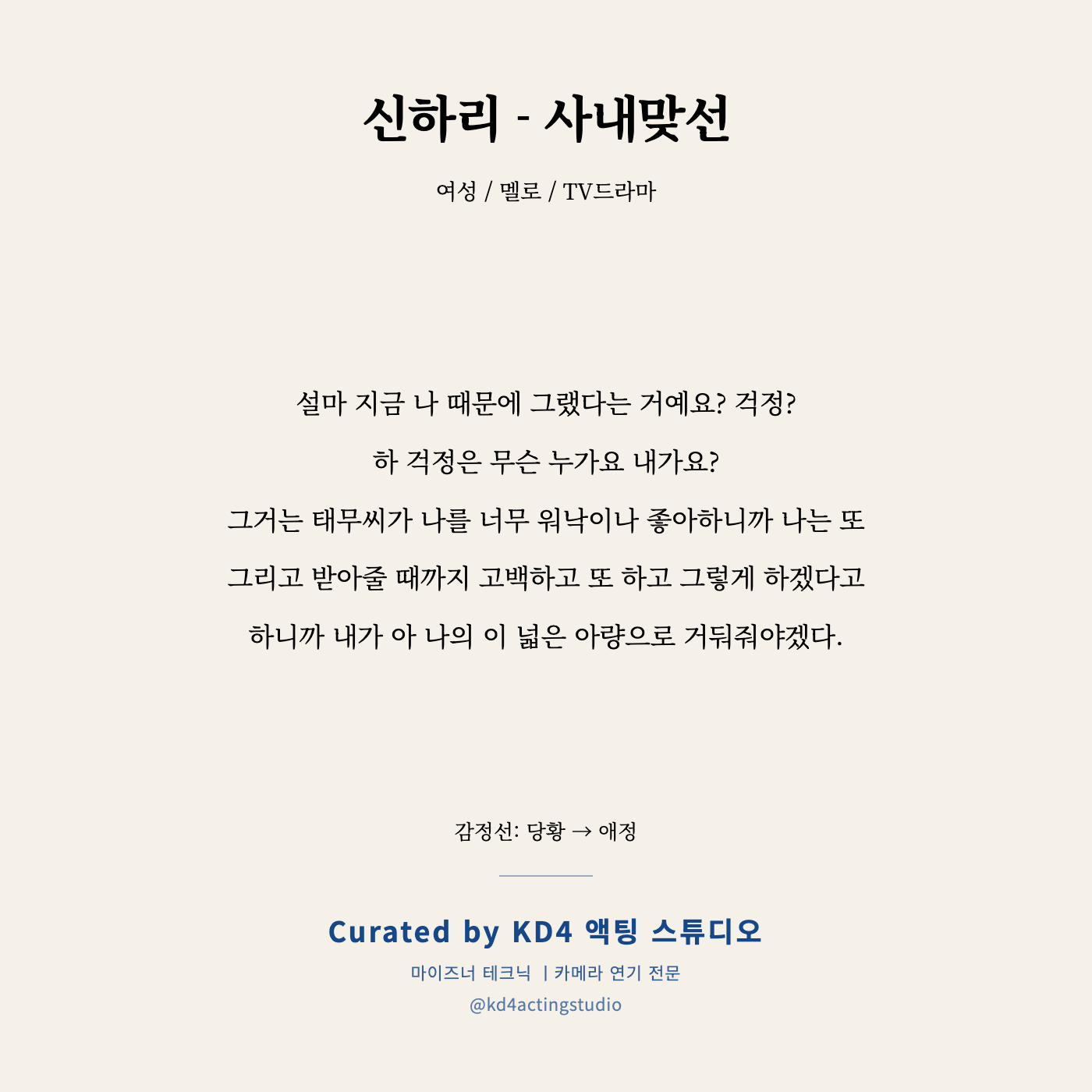 신하리 - 사내맞선

여성 / 멜로 / TV드라마

설마 지금 나 때문에 그랬다는 거예요? 걱정?
하 걱정은 무슨 누가요 내가요?
그거는 태무씨가 나를 너무 워낙이나 좋아하니까 나는 또
그리고 받아줄 때까지 고백하고 또 하고 그렇게 하겠다고
하니까 내가 아 나의 이 넓은 아량으로 거둬줘야겠다.

감정선: 당황 → 애정

Curated by KD4 액팅 스튜디오
마이즈너 테크닉 | 카메라 연기 전문
@kd4actingstudio